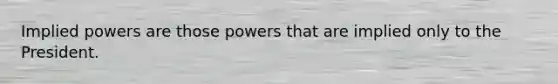 Implied powers are those powers that are implied only to the President.